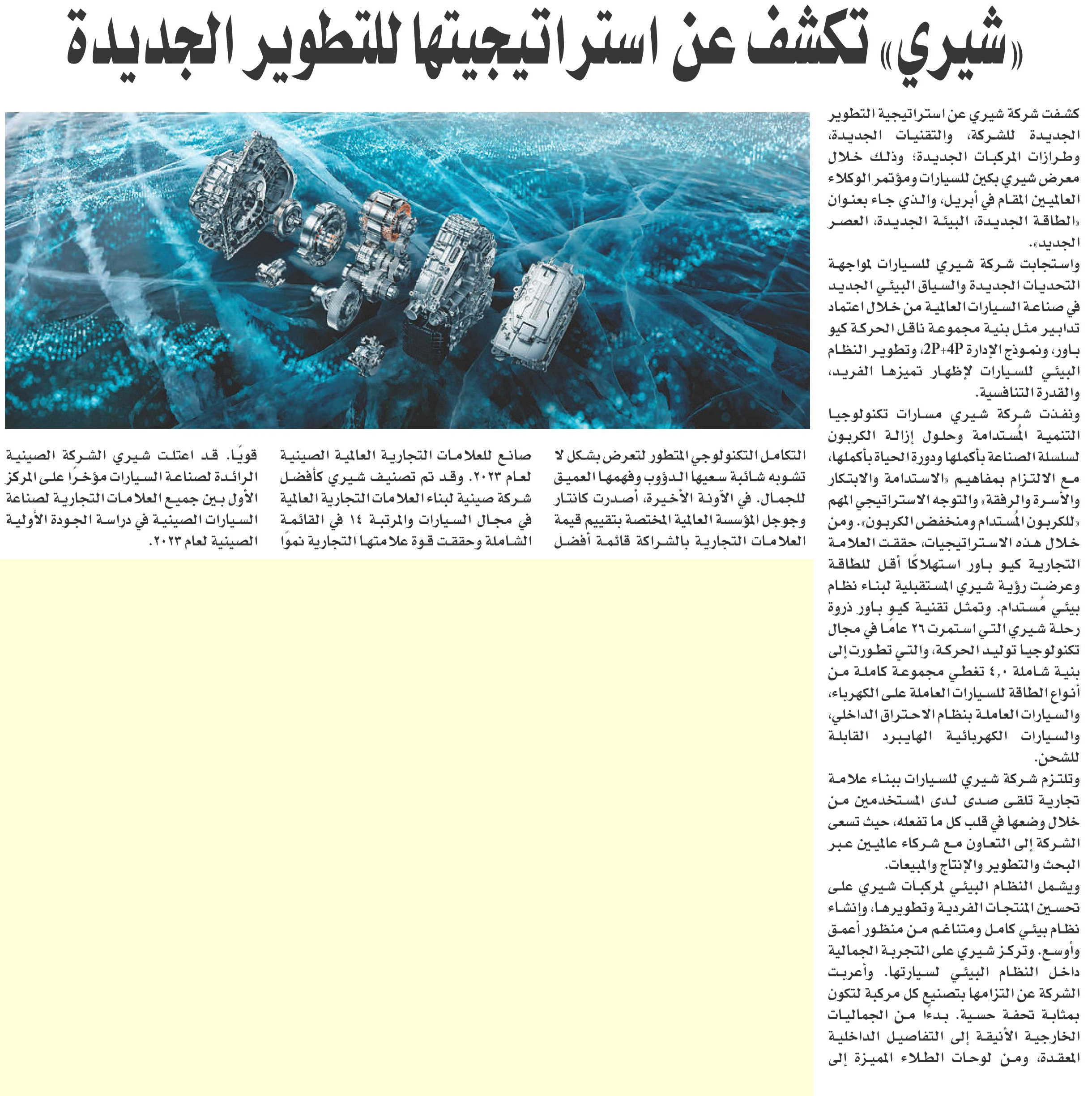 «شيري» تكشف عن استراتيجيتها للتطوير الجديدة

كشفت شركة شيري عن استراتيجية التطوير الجديدة للشركة، والتقنيات الجديدة، وطرازات المركبات الجديدة؛ وذلك خلال معرض شيري بكين للسيارات ومؤتمر الوكلاء العالميين المقام في أبريل، والذي جاء بعنوان «الطاقة الجديدة، البيئة الجديدة، العصر الجديد».

واستجابت شركة شيري للسيارات لمواجهة التحديات الجديدة والسياق البيئي الجديد في صناعة السيارات العالمية من خلال اعتماد تدابير مثل بنية مجموعة ناقل الحركة كيو باور، ونموذج الإدارة 2P+4P، وتطوير النظام البيئي للسيارات لإظهار تميزها الفريد، والقدرة التنافسية.

ونفذت شركة شيري مسارات تكنولوجيا التنمية المُستدامة وحلول إزالة الكربون لسلسلة الصناعة بأكملها ودورة الحياة بأكملها، مع الالتزام بمفاهيم «الاستدامة والابتكار والأسرة والرفقة» والتوجه الاستراتيجي المهم «للكربون المُستدام ومنخفض الكربون». ومن خلال هذه الاستراتيجيات، حققت العلامة التجارية كيو باور استهلاكًا أقل للطاقة وعرضت رؤية شيري المستقبلية لبناء نظام بيئي مُستدام. وتمثل تقنية كيو باور ذروة رحلة شيري التي استمرت ٢٦ عامًا في مجال تكنولوجيا توليد الحركة، والتي تطورت إلى بنية شاملة ٤,٠ تغطي مجموعة كاملة من أنواع الطاقة للسيارات العاملة على الكهرباء، والسيارات العاملة بنظام الاحتراق الداخلي، والسيارات الكهربائية الهايبرد القابلة للشحن.

وتلتزم شركة شيري للسيارات ببناء علامة تجارية تلقى صدى لدى المستخدمين من خلال وضعها في قلب كل ما تفعله، حيث تسعى الشركة إلى التعاون مع شركاء عالميين عبر البحث والتطوير والإنتاج والمبيعات.

ويشمل النظام البيئي لمركبات شيري على تحسين المنتجات الفردية وتطويرها، وإنشاء نظام بيئي كامل ومتناغم من منظور أعمق وأوسع. وتركز شيري على التجربة الجمالية داخل النظام البيئي لسيارتها. وأعربت الشركة عن التزامها بتصنيع كل مركبة لتكون بمثابة تحفة حسية. بدءًا من الجماليات الخارجية الأنيقة إلى التفاصيل الداخلية المعقدة، ومن لوحات الطلاء المميزة إلى التكامل التكنولوجي المتطور لتعرض بشكل لا تشوبه شائبة سعيها الدؤوب وفهمها العميق للجمال. في الآونة الأخيرة، أصدرت كانتار وجوجل المؤسسة العالمية المختصة بتقييم قيمة العلامات التجارية بالشراكة قائمة أفضل صانع للعلامات التجارية العالمية الصينية لعام ٢٠٢٣. وقد تم تصنيف شيري كأفضل شركة صينية لبناء العلامات التجارية العالمية في مجال السيارات والمرتبة ١٤ في القائمة الشاملة وحققت قوة علامتها التجارية نموًا قويًا. قد اعتلت شيري الشركة الصينية الرائدة لصناعة السيارات مؤخرًا على المركز الأول بين جميع العلامات التجارية لصناعة السيارات الصينية في دراسة الجودة الأولية الصينية لعام ٢٠٢٣.